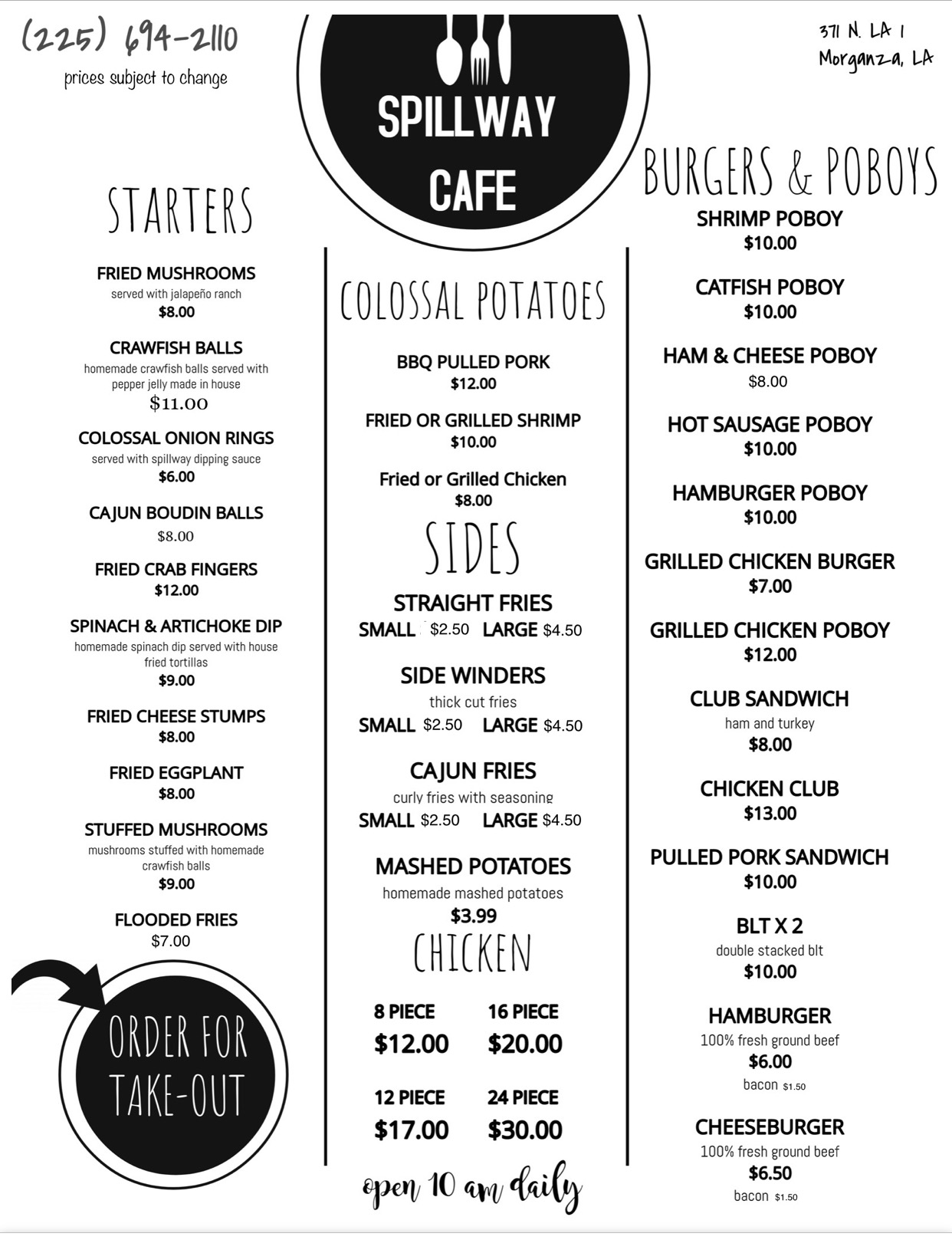 (225) 694-2110
prices subject to change

SPILLWAY CAFE

371 N. LA 1
Morganza, LA

STARTERS

FRIED MUSHROOMS
served with jalapeño ranch
$8.00

CRAWFISH BALLS
homemade crawfish balls served with pepper jelly made in house
$11.00

COLOSSAL ONION RINGS
served with spillway dipping sauce
$6.00

CAJUN BOUDIN BALLS
$8.00

FRIED CRAB FINGERS
$12.00

SPINACH & ARTICHOKE DIP
homemade spinach dip served with house fried tortillas
$9.00

FRIED CHEESE STUMPS
$8.00

FRIED EGGPLANT
$8.00

STUFFED MUSHROOMS
mushrooms stuffed with homemade crawfish balls
$9.00

FLOODED FRIES
$7.00

ORDER FOR TAKE-OUT

COLOSSAL POTATOES

BBQ PULLED PORK
$12.00

FRIED OR GRILLED SHRIMP
$10.00

Fried or Grilled Chicken
$8.00

SIDES

STRAIGHT FRIES
SMALL $2.50 LARGE $4.50

SIDE WINDERS
thick cut fries
SMALL $2.50 LARGE $4.50

CAJUN FRIES
curly fries with seasoning
SMALL $2.50 LARGE $4.50

MASHED POTATOES
homemade mashed potatoes
$3.99

CHICKEN

8 PIECE
$12.00

16 PIECE
$20.00

12 PIECE
$17.00

24 PIECE
$30.00

open 10 am daily

BURGERS & POBOYS

SHRIMP POBOY
$10.00

CATFISH POBOY
$10.00

HAM & CHEESE POBOY
$8.00

HOT SAUSAGE POBOY
$10.00

HAMBURGER POBOY
$10.00

GRILLED CHICKEN BURGER
$7.00

GRILLED CHICKEN POBOY
$12.00

CLUB SANDWICH
ham and turkey
$8.00

CHICKEN CLUB
$13.00

PULLED PORK SANDWICH
$10.00

BLT X 2
double stacked blt
$10.00

HAMBURGER
100% fresh ground beef
$6.00
bacon $1.50

CHEESEBURGER
100% fresh ground beef
$6.50
bacon $1.50